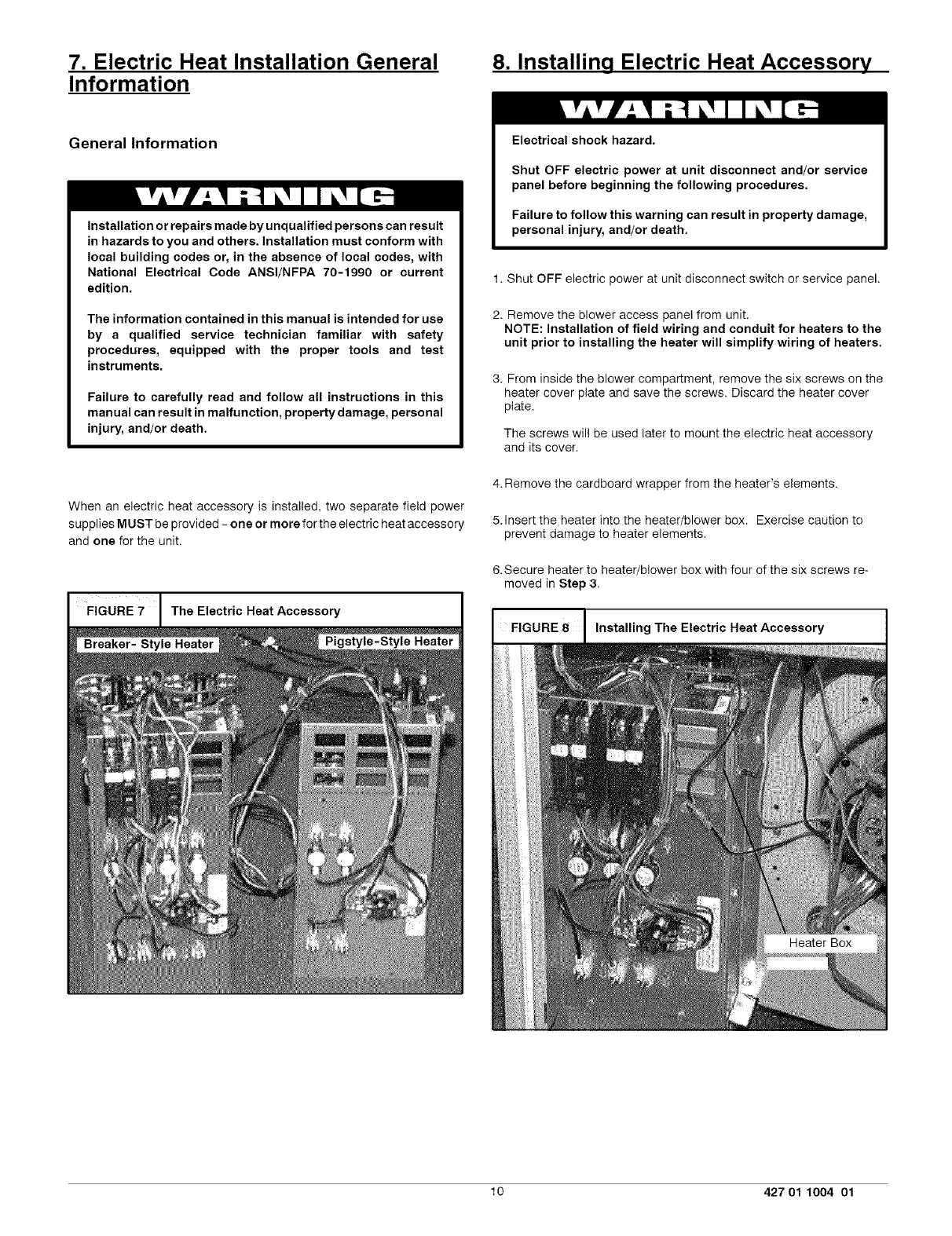 7. Electric Heat Installation General Information

General Information

WARNING

Installation or repairs made by unqualified persons can result in hazards to you and others. Installation must conform with local building codes or, in the absence of local codes, with National Electrical Code ANSI/NFPA 70-1990 or current edition.

The information contained in this manual is intended for use by a qualified service technician familiar with safety procedures, equipped with the proper tools and test instruments.

Failure to carefully read and follow all instructions in this manual can result in malfunction, property damage, personal injury, and/or death.

When an electric heat accessory is installed, two separate field power supplies MUST be provided - one or more for the electric heat accessory and one for the unit.

FIGURE 7 The Electric Heat Accessory

Breaker- Style Heater

Pigstyle-Style Heater

8. Installing Electric Heat Accessory

WARNING

Electrical shock hazard.

Shut OFF electric power at unit disconnect and/or service panel before beginning the following procedures.

Failure to follow this warning can result in property damage, personal injury, and/or death.

1. Shut OFF electric power at unit disconnect switch or service panel.

2. Remove the blower access panel from unit.
NOTE: Installation of field wiring and conduit for heaters to the unit prior to installing the heater will simplify wiring of heaters.

3. From inside the blower compartment, remove the six screws on the heater cover plate and save the screws. Discard the heater cover plate.

The screws will be used later to mount the electric heat accessory and its cover.

4. Remove the cardboard wrapper from the heater's elements.

5. Insert the heater into the heater/blower box. Exercise caution to prevent damage to heater elements.

6. Secure heater to heater/blower box with four of the six screws removed in Step 3.

FIGURE 8 Installing The Electric Heat Accessory

Heater Box

10

427 01 1004 01